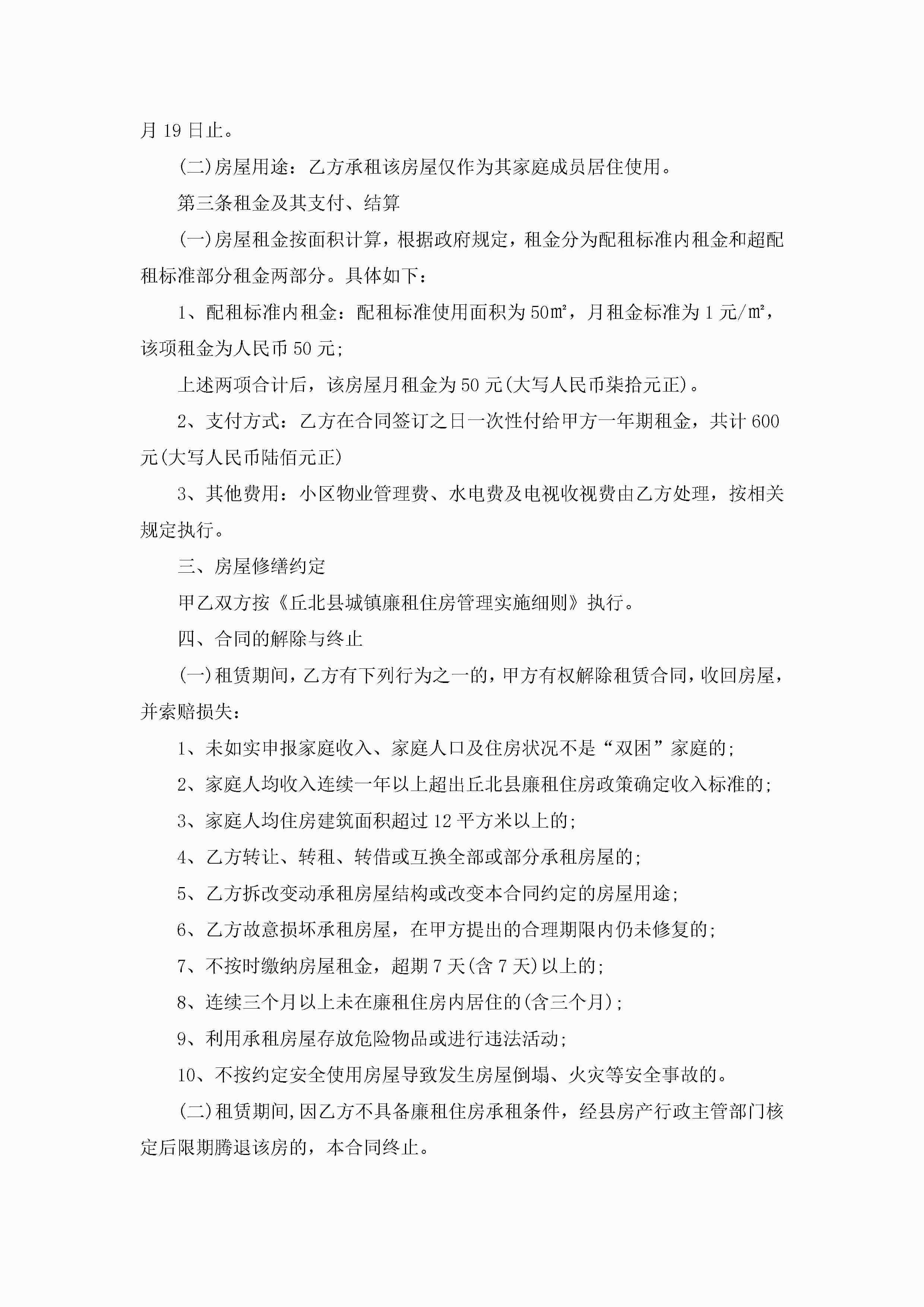 月 19 日止。

(二)房屋用途：乙方承租该房屋仅作为其家庭成员居住使用。

第三条租金及其支付、结算

(一)房屋租金按面积计算，根据政府规定，租金分为配租标准内租金和超配租标准部分租金两部分。具体如下：

1、配租标准内租金：配租标准使用面积为 50㎡，月租金标准为 1 元/㎡，该项租金为人民币 50 元；

上述两项合计后，该房屋月租金为 50 元(大写人民币柒拾元正)。

2、支付方式：乙方在合同签订之日一次性付给甲方一年期租金，共计 600 元(大写人民币陆佰元正)

3、其他费用：小区物业管理费、水电费及电视收视费由乙方处理，按相关规定执行。

三、房屋修缮约定

甲乙双方按《丘北县城镇廉租住房管理实施细则》执行。

四、合同的解除与终止

(一)租赁期间，乙方有下列行为之一的，甲方有权解除租赁合同，收回房屋，并索赔损失：

1、未如实申报家庭收入、家庭人口及住房状况不是“双困”家庭的；

2、家庭人均收入连续一年以上超出丘北县廉租住房政策确定收入标准的；

3、家庭人均住房建筑面积超过 12 平方米以上的；

4、乙方转让、转租、转借或互换全部或部分承租房屋的；

5、乙方拆改变动承租房屋结构或改变本合同约定的房屋用途；

6、乙方故意损坏承租房屋，在甲方提出的合理期限内仍未修复的；

7、不按时缴纳房屋租金，超期 7 天(含 7 天)以上的；

8、连续三个月以上未在廉租住房内居住的(含三个月)；

9、利用承租房屋存放危险物品或进行违法活动；

10、不按约定安全使用房屋导致发生房屋倒塌、火灾等安全事故的。

(二)租赁期间，因乙方不具备廉租住房承租条件，经县房产行政主管部门核定后限期腾退该房的，本合同终止。